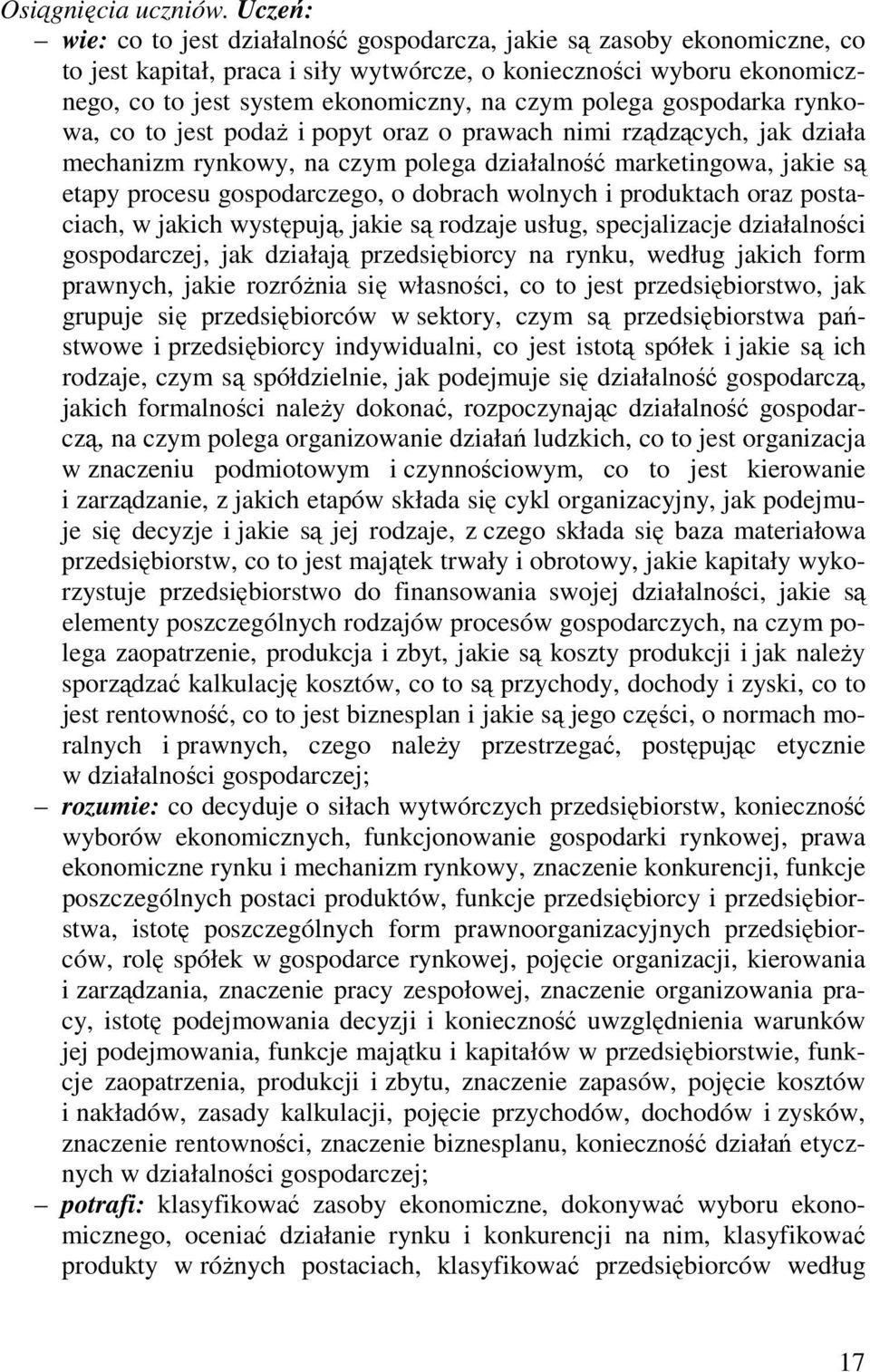 Osiągnięcia uczniów. Uczeń:

– wie: co to jest działalność gospodarcza, jakie są zasoby ekonomiczne, co to jest kapitał, praca i siły wytwórcze, o konieczności wyboru ekonomicznego, co to jest system ekonomiczny, na czym polega gospodarka rynkowa, co to jest podaż i popyt oraz o prawach nimi rządzących, jak działa mechanizm rynkowy, na czym polega działalność marketingowa, jakie są etapy procesu gospodarczego, o dobrach wolnych i produktach oraz postaciach, w jakich występują, jakie są rodzaje usług, specjalizacje działalności gospodarczej, jak działają przedsiębiorcy na rynku, według jakich form prawnych, jakie rozróżnia się własności, co to jest przedsiębiorstwo, jak grupuje się przedsiębiorców w sektory, czym są przedsiębiorstwa państwowe i przedsiębiorcy indywidualni, co jest istotą spółek i jakie są ich rodzaje, czym są spółdzielnie, jak podejmuje się działalność gospodarczą, jakich formalności należy dokonać, rozpoczynając działalność gospodarczą, na czym polega organizowanie działań ludzkich, co to jest organizacja w znaczeniu podmiotowym i czynnościowym, co to jest kierowanie i zarządzanie, z jakich etapów składa się cykl organizacyjny, jak podejmuje się decyzje i jakie są jej rodzaje, z czego składa się baza materiałowa przedsiębiorstw, co to jest majątek trwały i obrotowy, jakie kapitały wykorzystuje przedsiębiorstwo do finansowania swojej działalności, jakie są elementy poszczególnych rodzajów procesów gospodarczych, na czym polega zaopatrzenie, produkcja i zbyt, jakie są koszty produkcji i jak należy sporządzać kalkulację kosztów, co to są przychody, dochody i zyski, co to jest rentowność, co to jest biznesplan i jakie są jego części, o normach moralnych i prawnych, czego należy przestrzegać, postępując etycznie w działalności gospodarczej;

– rozumie: co decyduje o siłach wytwórczych przedsiębiorstw, konieczność wyborów ekonomicznych, funkcjonowanie gospodarki rynkowej, prawa ekonomiczne rynku i mechanizm rynkowy, znaczenie konkurencji, funkcje poszczególnych postaci produktów, funkcje przedsiębiorcy i przedsiębiorstwa, istotę poszczególnych form prawnoorganizacyjnych przedsiębiorców, rolę spółek w gospodarce rynkowej, pojęcie organizacji, kierowania i zarządzania, znaczenie pracy zespołowej, znaczenie organizowania pracy, istotę podejmowania decyzji i konieczność uwzględnienia warunków jej podejmowania, funkcje majątku i kapitałów w przedsiębiorstwie, funkcje zaopatrzenia, produkcji i zbytu, znaczenie zapasów, pojęcie kosztów i nakładów, zasady kalkulacji, pojęcie przychodów, dochodów i zysków, znaczenie rentowności, znaczenie biznesplanu, konieczność działań etycznych w działalności gospodarczej;

– potrafi: klasyfikować zasoby ekonomiczne, dokonywać wyboru ekonomicznego, oceniać działanie rynku i konkurencji na nim, klasyfikować produkty w różnych postaciach, klasyfikować przedsiębiorców według

17